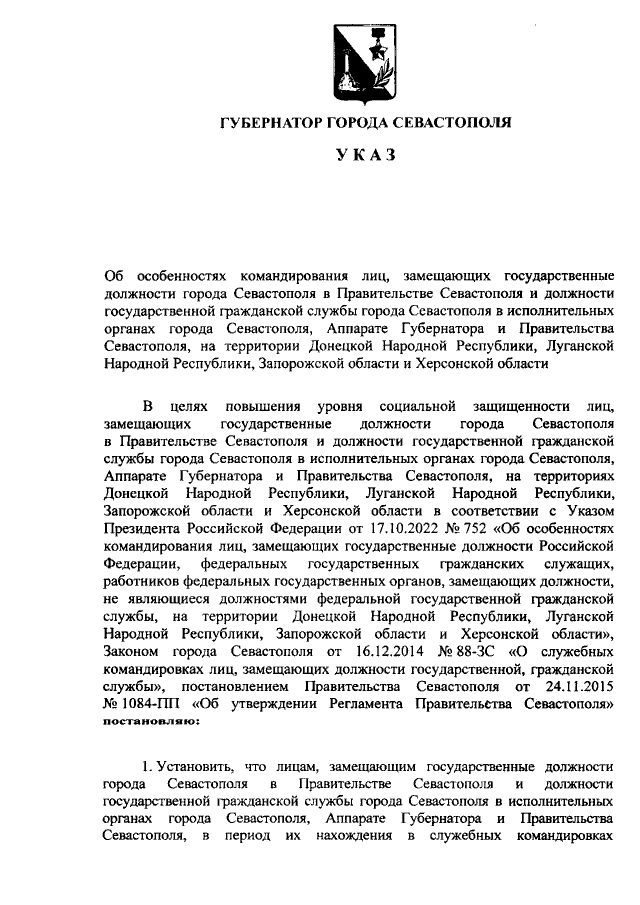 ГУБЕРНАТОР ГОРОДА СЕВАСТОПОЛЯ

УКАЗ

Об особенностях командирования лиц, замещающих государственные должности города Севастополя в Правительстве Севастополя и должности государственной гражданской службы города Севастополя в исполнительных органах города Севастополя, Аппарате Губернатора и Правительства Севастополя, на территории Донецкой Народной Республики, Луганской Народной Республики, Запорожской области и Херсонской области

В целях повышения уровня социальной защищенности лиц, замещающих государственные должности города Севастополя в Правительстве Севастополя и должности государственной гражданской службы города Севастополя в исполнительных органах города Севастополя, Аппарате Губернатора и Правительства Севастополя, на территориях Донецкой Народной Республики, Луганской Народной Республики, Запорожской области и Херсонской области в соответствии с Указом Президента Российской Федерации от 17.10.2022 № 752 «Об особенностях командирования лиц, замещающих государственные должности Российской Федерации, федеральных государственных гражданских служащих, работников федеральных государственных органов, замещающих должности, не являющиеся должностями федеральной государственной гражданской службы, на территории Донецкой Народной Республики, Луганской Народной Республики, Запорожской области и Херсонской области», Законом города Севастополя от 16.12.2014 № 88-ЗС «О служебных командировках лиц, замещающих должности государственной, гражданской службы», постановлением Правительства Севастополя от 24.11.2015 № 1084-ПП «Об утверждении Регламента Правительства Севастополя» постановляю:

1. Установить, что лицам, замещающим государственные должности города Севастополя в Правительстве Севастополя и должности государственной гражданской службы города Севастополя в исполнительных органах города Севастополя, Аппарате Губернатора и Правительства Севастополя, в период их нахождения в служебных командировках